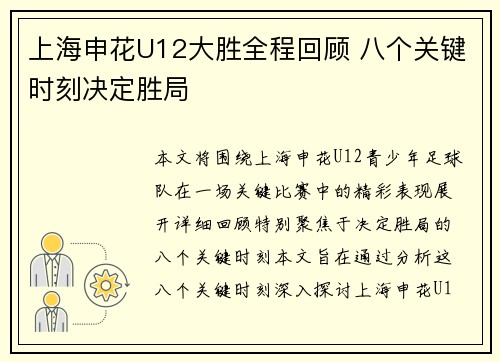 上海申花U12大胜全程回顾 八个关键时刻决定胜局

本文将围绕上海申花U12青少年足球队在一场关键比赛中的精彩表现展开详细回顾特别聚焦于决定胜局的八个关键时刻本文旨在通过分析这八个关键时刻深入探讨上海申花U1